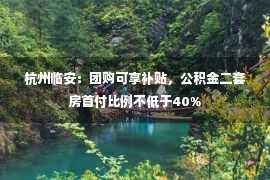 杭州临安：团购可享补贴，公积金二套房首付比例不低于40%